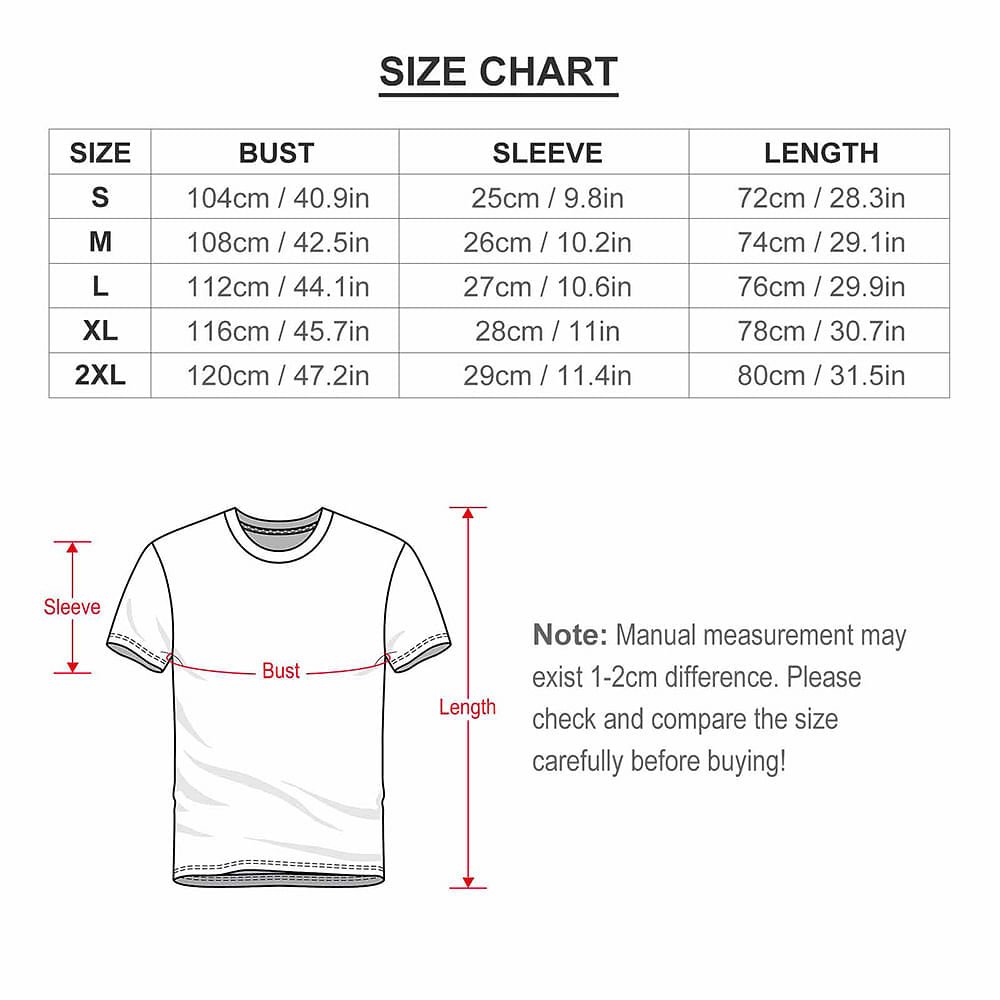 SIZE CHART

| SIZE | BUST | SLEEVE | LENGTH |
|---|---|---|---|
| S | 104cm / 40.9in | 25cm / 9.8in | 72cm / 28.3in |
| M | 108cm / 42.5in | 26cm / 10.2in | 74cm / 29.1in |
| L | 112cm / 44.1in | 27cm / 10.6in | 76cm / 29.9in |
| XL | 116cm / 45.7in | 28cm / 11in | 78cm / 30.7in |
| 2XL | 120cm / 47.2in | 29cm / 11.4in | 80cm / 31.5in |

Sleeve

Bust

Length

Note: Manual measurement may exist 1-2cm difference. Please check and compare the size carefully before buying!